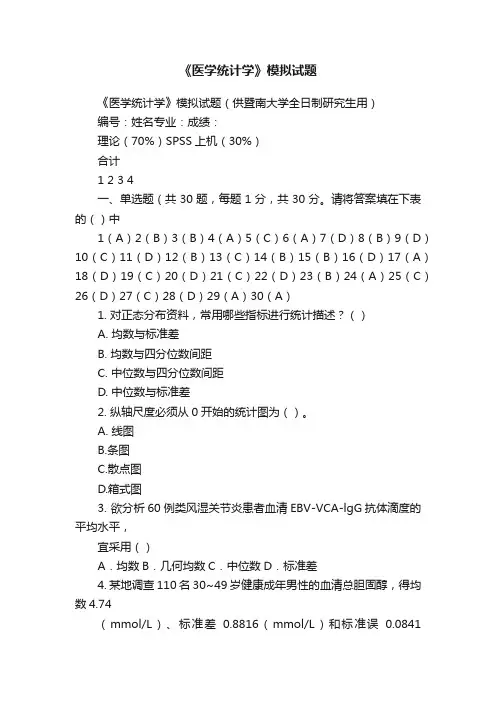 《医学统计学》模拟试题

《医学统计学》模拟试题（供暨南大学全日制研究生用）

编号：姓名专业：成绩：

理论（70%）SPSS 上机（30%）

合计

1 2 3 4

一、单选题（共 30 题，每题 1 分，共 30 分。请将答案填在下表的（ ）中

1（A）2（B）3（B）4（A）5（C）6（A）7（D）8（B）9（D）10（C）11（D）12（B）13（C）14（B）15（B）16（D）17（A）18（D）19（C）20（D）21（C）22（D）23（B）24（A）25（C）26（D）27（C）28（D）29（A）30（A）

1. 对正态分布资料，常用哪些指标进行统计描述？（ ）

A. 均数与标准差

B. 均数与四分位数间距

C. 中位数与四分位数间距

D. 中位数与标准差

2. 纵轴尺度必须从 0 开始的统计图为（ ）。

A. 线图

B.条图

C.散点图

D.箱式图

3. 欲分析 60 例类风湿关节炎患者血清 EBV-VCA-lgG 抗体滴度的平均水平，

宜采用（ ）

A．均数 B．几何均数 C．中位数 D．标准差

4. 某地调查 110 名 30~49 岁健康成年男性的血清总胆固醇，得均数 4.74

（mmol/L）、标准差 0.8816（mmol/L）和标准误 0.0841